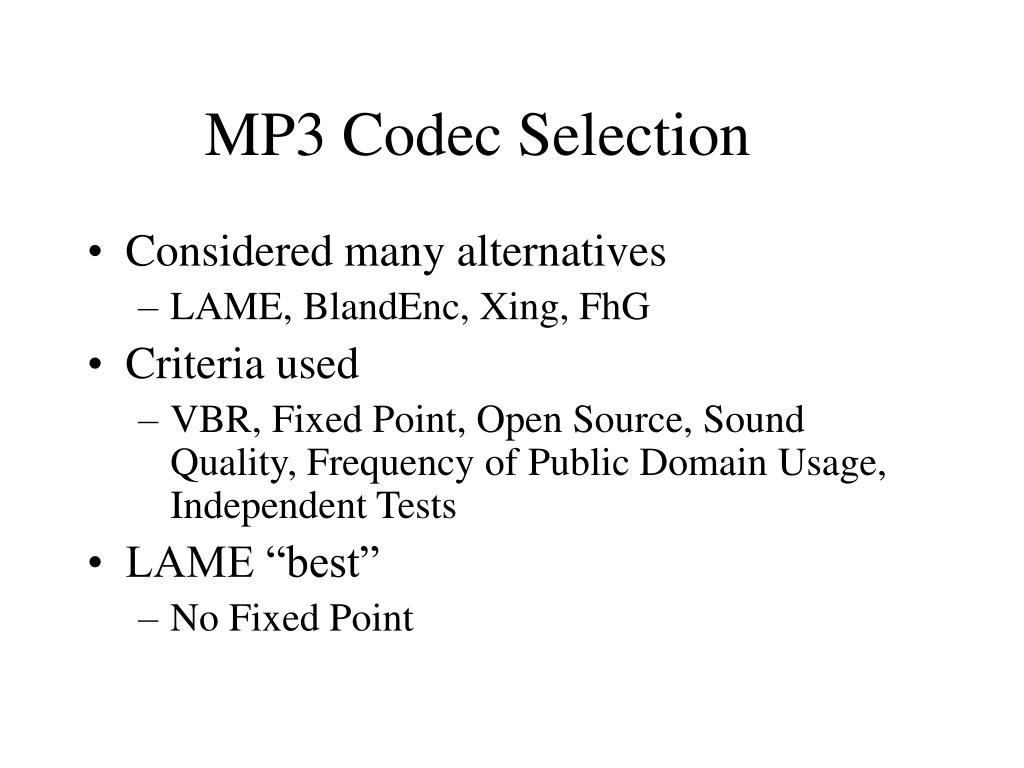 MP3 Codec Selection

• Considered many alternatives
 – LAME, BlandEnc, Xing, FhG
• Criteria used
 – VBR, Fixed Point, Open Source, Sound Quality, Frequency of Public Domain Usage, Independent Tests
• LAME “best”
 – No Fixed Point